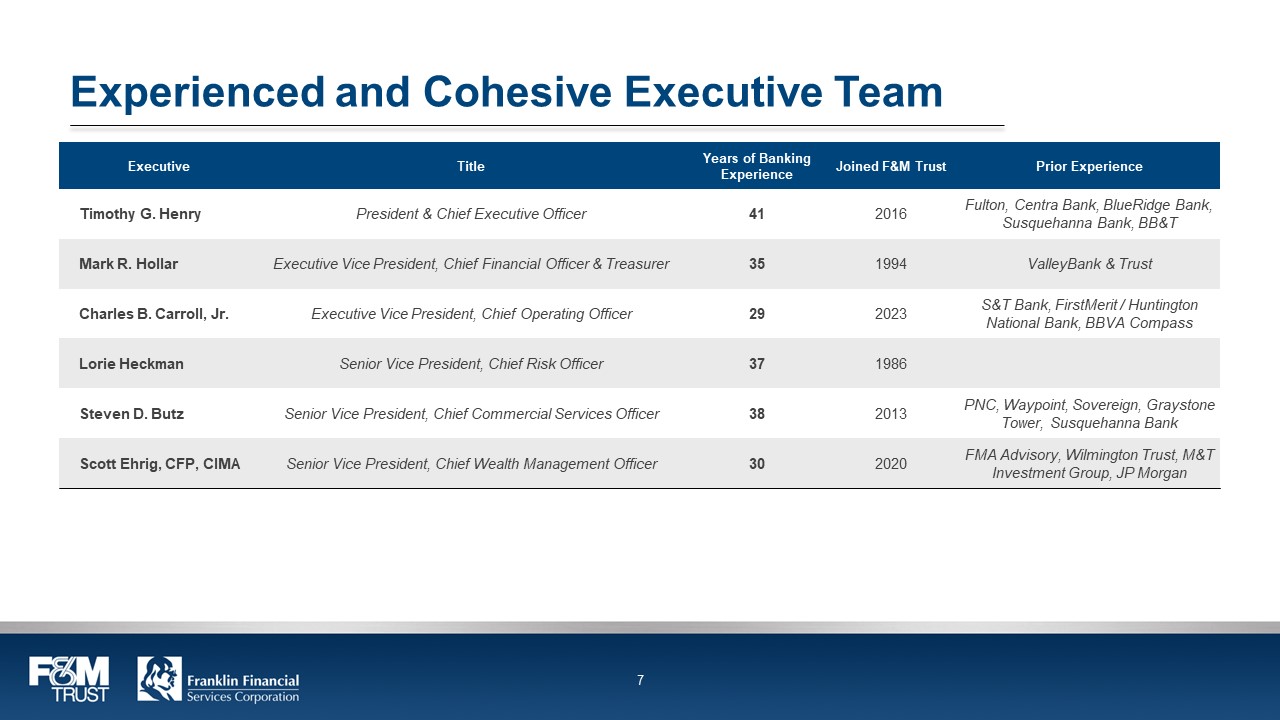 Experienced and Cohesive Executive Team

| Executive | Title | Years of Banking Experience | Joined F&M Trust | Prior Experience |
|---|---|---|---|---|
| Timothy G. Henry | President & Chief Executive Officer | 41 | 2016 | Fulton, Centra Bank, BlueRidge Bank, Susquehanna Bank, BB&T |
| Mark R. Hollar | Executive Vice President, Chief Financial Officer & Treasurer | 35 | 1994 | ValleyBank & Trust |
| Charles B. Carroll, Jr. | Executive Vice President, Chief Operating Officer | 29 | 2023 | S&T Bank, FirstMerit / Huntington National Bank, BBVA Compass |
| Lorie Heckman | Senior Vice President, Chief Risk Officer | 37 | 1986 | |
| Steven D. Butz | Senior Vice President, Chief Commercial Services Officer | 38 | 2013 | PNC, Waypoint, Sovereign, Graystone Tower, Susquehanna Bank |
| Scott Ehrig, CFP, CIMA | Senior Vice President, Chief Wealth Management Officer | 30 | 2020 | FMA Advisory, Wilmington Trust, M&T Investment Group, JP Morgan |

F&M TRUST

Franklin Financial Services Corporation

7